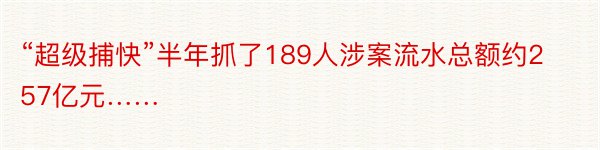 “超级捕快”半年抓了189人涉案流水总额约257亿元……